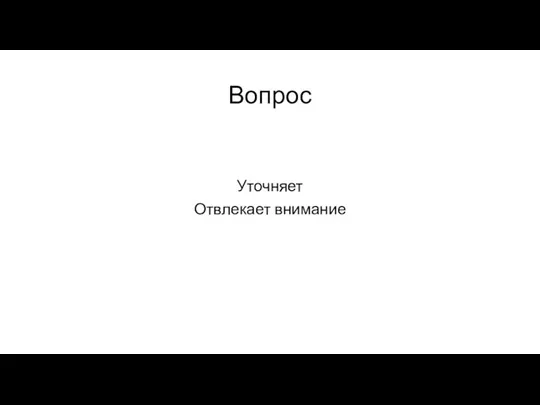 Вопрос

Уточняет
Отвлекает внимание